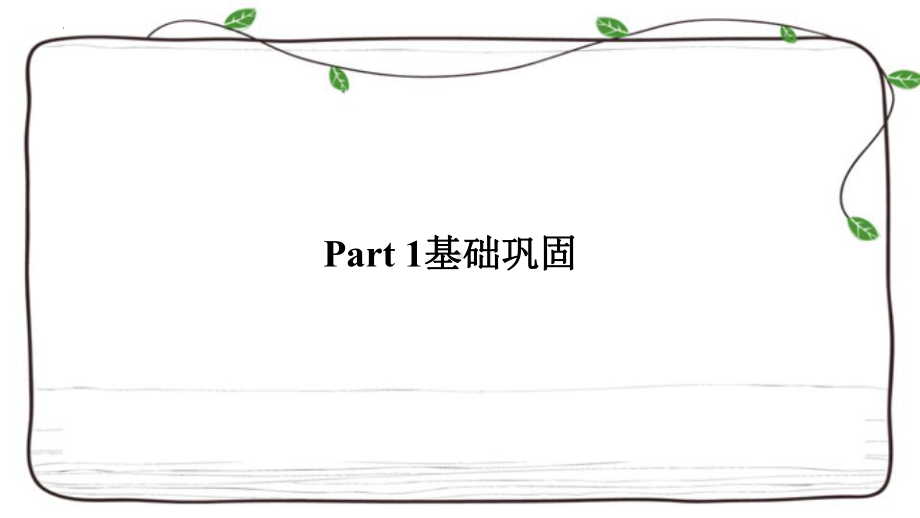 Part 1基础巩固